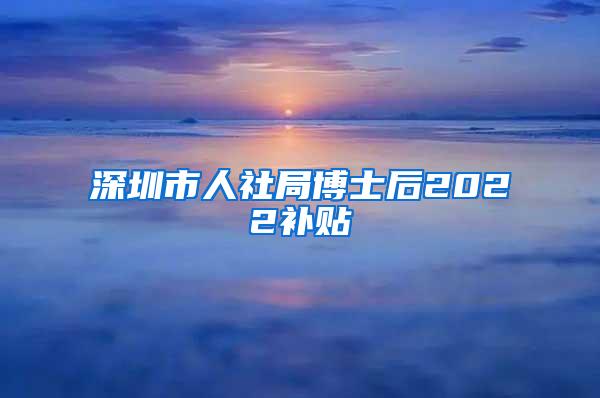 深圳市人社局博士后2022补贴